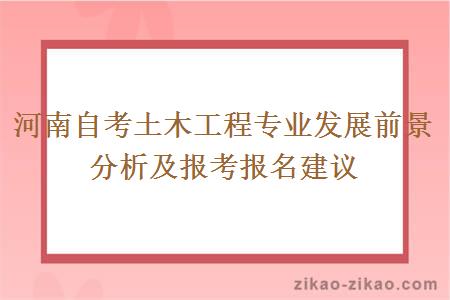 河南自考土木工程专业发展前景分析及报考报名建议

zikao-zikao.com